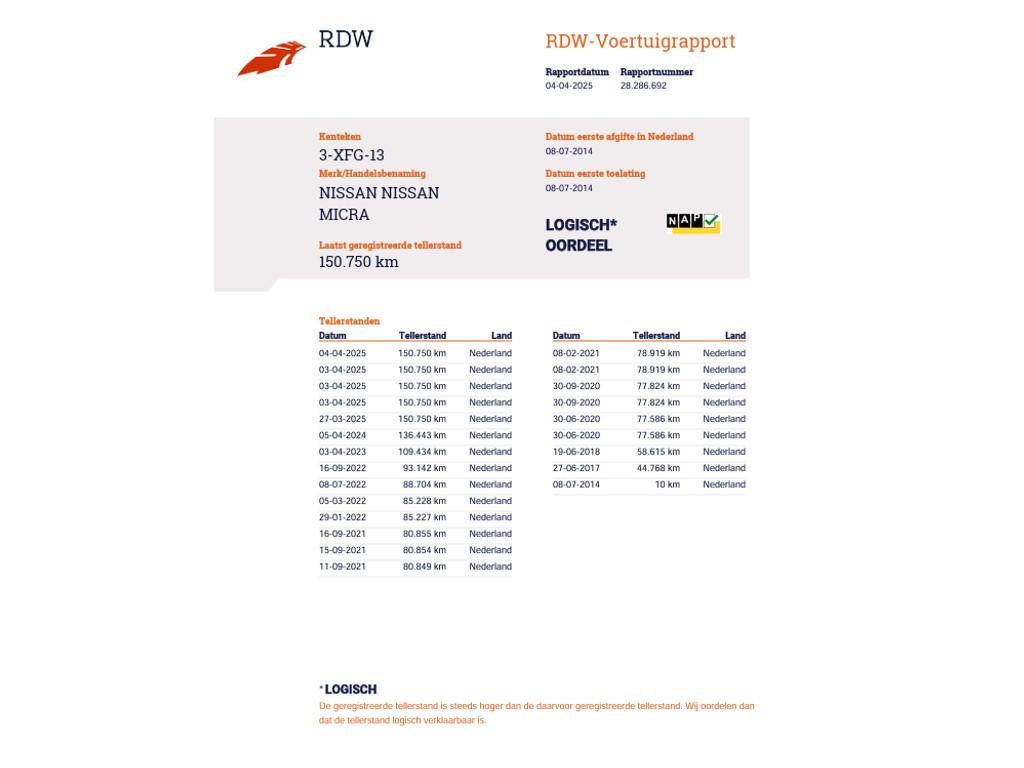 RDW

RDW-Voertuigrapport

Rapportdatum 04-04-2025
Rapportnummer 28.286.692

Kenteken
3-XFG-13
Merk/Handelsbenaming
NISSAN NISSAN MICRA
Laatst geregistreerde tellerstand
150.750 km

Datum eerste afgifte in Nederland
08-07-2014
Datum eerste toelating
08-07-2014

LOGISCH* OORDEEL

NAP

Tellerstanden

| Datum | Tellerstand | Land |
|---|---|---|
| 04-04-2025 | 150.750 km | Nederland |
| 03-04-2025 | 150.750 km | Nederland |
| 03-04-2025 | 150.750 km | Nederland |
| 03-04-2025 | 150.750 km | Nederland |
| 27-03-2025 | 150.750 km | Nederland |
| 05-04-2024 | 136.443 km | Nederland |
| 03-04-2023 | 109.434 km | Nederland |
| 16-09-2022 | 93.142 km | Nederland |
| 08-07-2022 | 88.704 km | Nederland |
| 05-03-2022 | 85.228 km | Nederland |
| 29-01-2022 | 85.227 km | Nederland |
| 16-09-2021 | 80.855 km | Nederland |
| 15-09-2021 | 80.854 km | Nederland |
| 11-09-2021 | 80.849 km | Nederland |

| Datum | Tellerstand | Land |
|---|---|---|
| 08-02-2021 | 78.919 km | Nederland |
| 08-02-2021 | 78.919 km | Nederland |
| 30-09-2020 | 77.824 km | Nederland |
| 30-09-2020 | 77.824 km | Nederland |
| 30-06-2020 | 77.586 km | Nederland |
| 30-06-2020 | 77.586 km | Nederland |
| 19-06-2018 | 58.615 km | Nederland |
| 27-06-2017 | 44.768 km | Nederland |
| 08-07-2014 | 10 km | Nederland |

* LOGISCH
De geregistreerde tellerstand is steeds hoger dan de daarvoor geregistreerde tellerstand. Wij oordelen dan dat de tellerstand logisch verklaarbaar is.